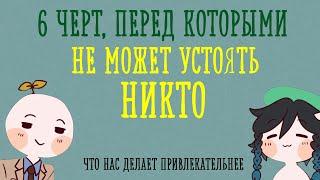 6 ЧЕРТ, ПЕРЕД КОТОРЫМИ
НЕ МОЖЕТ УСТОЯТЬ
НИКТО

ЧТО НАС ДЕЛАЕТ ПРИВЛЕКАТЕЛЬНЕЕ